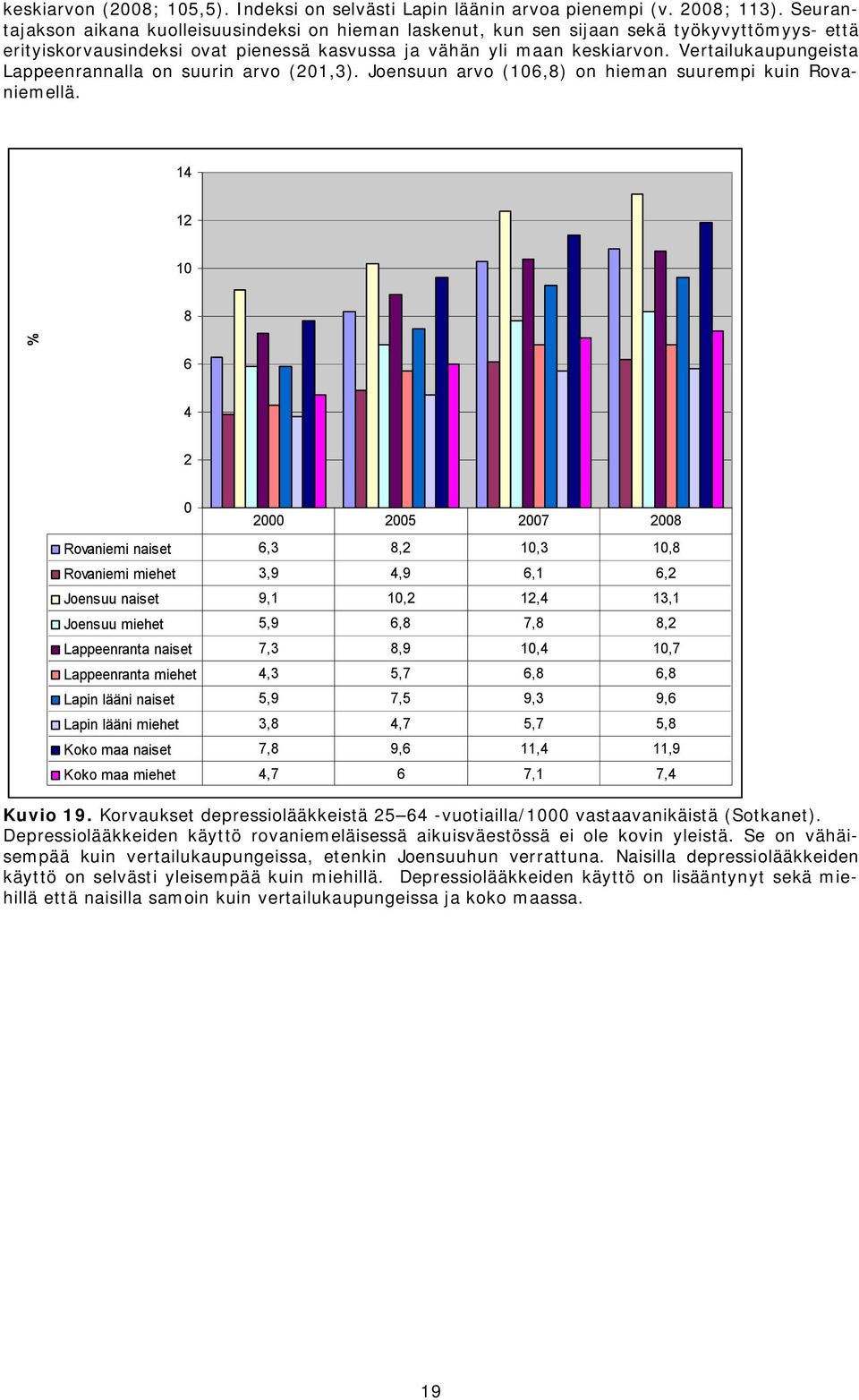 keskiarvon (2008; 105,5). Indeksi on selvästi Lapin läänin arvoa pienempi (v. 2008; 113). Seurantajakson aikana kuolleisuusindeksi on hieman laskenut, kun sen sijaan sekä työkyvyttömyys- että erityiskorvausindeksi ovat pienessä kasvussa ja vähän yli maan keskiarvon. Vertailukaupungeista Lappeenrannalla on suurin arvo (201,3). Joensuun arvo (106,8) on hieman suurempi kuin Rovaniemellä.

14
12
10
8
6
4
2
0
%

| | 2000 | 2005 | 2007 | 2008 |
|---|---|---|---|---|
| Rovaniemi naiset | 6,3 | 8,2 | 10,3 | 10,8 |
| Rovaniemi miehet | 3,9 | 4,9 | 6,1 | 6,2 |
| Joensuu naiset | 9,1 | 10,2 | 12,4 | 13,1 |
| Joensuu miehet | 5,9 | 6,8 | 7,8 | 8,2 |
| Lappeenranta naiset | 7,3 | 8,9 | 10,4 | 10,7 |
| Lappeenranta miehet | 4,3 | 5,7 | 6,8 | 6,8 |
| Lapin lääni naiset | 5,9 | 7,5 | 9,3 | 9,6 |
| Lapin lääni miehet | 3,8 | 4,7 | 5,7 | 5,8 |
| Koko maa naiset | 7,8 | 9,6 | 11,4 | 11,9 |
| Koko maa miehet | 4,7 | 6 | 7,1 | 7,4 |

Kuvio 19. Korvaukset depressiolääkkeistä 25–64 -vuotiailla/1000 vastaavanikäistä (Sotkanet).
Depressiolääkkeiden käyttö rovaniemeläisessä aikuisväestössä ei ole kovin yleistä. Se on vähäisempää kuin vertailukaupungeissa, etenkin Joensuuhun verrattuna. Naisilla depressiolääkkeiden käyttö on selvästi yleisempää kuin miehillä. Depressiolääkkeiden käyttö on lisääntynyt sekä miehillä että naisilla samoin kuin vertailukaupungeissa ja koko maassa.

19